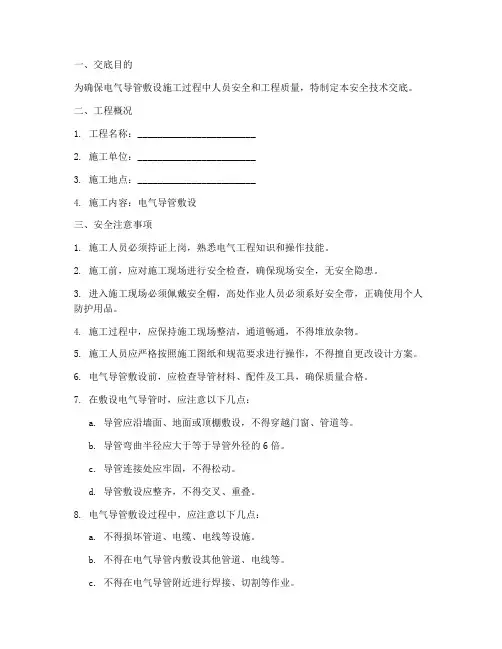 一、交底目的

为确保电气导管敷设施工过程中人员安全和工程质量，特制定本安全技术交底。

二、工程概况

1. 工程名称：________________________

2. 施工单位：________________________

3. 施工地点：________________________

4. 施工内容：电气导管敷设

三、安全注意事项

1. 施工人员必须持证上岗，熟悉电气工程知识和操作技能。

2. 施工前，应对施工现场进行安全检查，确保现场安全，无安全隐患。

3. 进入施工现场必须佩戴安全帽，高处作业人员必须系好安全带，正确使用个人防护用品。

4. 施工过程中，应保持施工现场整洁，通道畅通，不得堆放杂物。

5. 施工人员应严格按照施工图纸和规范要求进行操作，不得擅自更改设计方案。

6. 电气导管敷设前，应检查导管材料、配件及工具，确保质量合格。

7. 在敷设电气导管时，应注意以下几点：

a. 导管应沿墙面、地面或顶棚敷设，不得穿越门窗、管道等。

b. 导管弯曲半径应大于等于导管外径的 6 倍。

c. 导管连接处应牢固，不得松动。

d. 导管敷设应整齐，不得交叉、重叠。

8. 电气导管敷设过程中，应注意以下几点：

a. 不得损坏管道、电缆、电线等设施。

b. 不得在电气导管内敷设其他管道、电线等。

c. 不得在电气导管附近进行焊接、切割等作业。